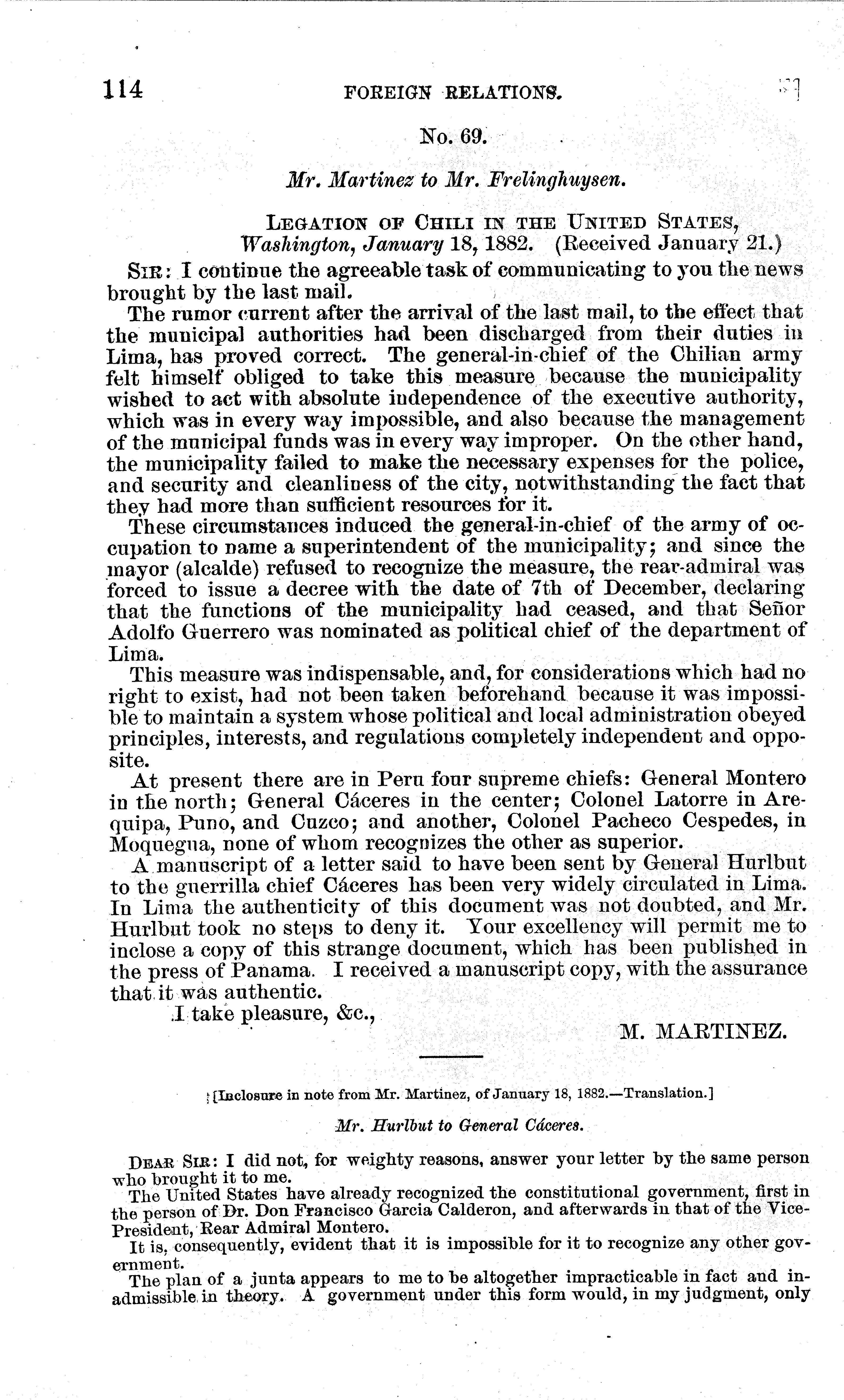 114 FOREIGN RELATIONS.

No. 69.

Mr. Martinez to Mr. Frelinghuysen.

LEGATION OF CHILI IN THE UNITED STATES, Washington, January 18, 1882. (Received January 21.)

SIR: I continue the agreeable task of communicating to you the news brought by the last mail.

The rumor current after the arrival of the last mail, to the effect that the municipal authorities had been discharged from their duties in Lima, has proved correct. The general-in-chief of the Chilian army felt himself obliged to take this measure because the municipality wished to act with absolute independence of the executive authority, which was in every way impossible, and also because the management of the municipal funds was in every way improper. On the other hand, the municipality failed to make the necessary expenses for the police, and security and cleanliness of the city, notwithstanding the fact that they had more than sufficient resources for it.

These circumstances induced the general-in-chief of the army of occupation to name a superintendent of the municipality; and since the mayor (alcalde) refused to recognize the measure, the rear-admiral was forced to issue a decree with the date of 7th of December, declaring that the functions of the municipality had ceased, and that Señor Adolfo Guerrero was nominated as political chief of the department of Lima.

This measure was indispensable, and, for considerations which had no right to exist, had not been taken beforehand because it was impossible to maintain a system whose political and local administration obeyed principles, interests, and regulations completely independent and opposite.

At present there are in Peru four supreme chiefs: General Montero in the north; General Cáceres in the center; Colonel Latorre in Arequipa, Puno, and Cuzco; and another, Colonel Pacheco Cespedes, in Moquegua, none of whom recognizes the other as superior.

A manuscript of a letter said to have been sent by General Hurlbut to the guerrilla chief Cáceres has been very widely circulated in Lima. In Lima the authenticity of this document was not doubted, and Mr. Hurlbut took no steps to deny it. Your excellency will permit me to inclose a copy of this strange document, which has been published in the press of Panama. I received a manuscript copy, with the assurance that it was authentic.

I take pleasure, &c.,

M. MARTINEZ.

[Inclosure in note from Mr. Martinez, of January 18, 1882.—Translation.]

Mr. Hurlbut to General Cáceres.

DEAR SIR: I did not, for weighty reasons, answer your letter by the same person who brought it to me.

The United States have already recognized the constitutional government, first in the person of Dr. Don Francisco Garcia Calderon, and afterwards in that of the Vice-President, Rear Admiral Montero.

It is, consequently, evident that it is impossible for it to recognize any other government.

The plan of a junta appears to me to be altogether impracticable in fact and inadmissible in theory. A government under this form would, in my judgment, only